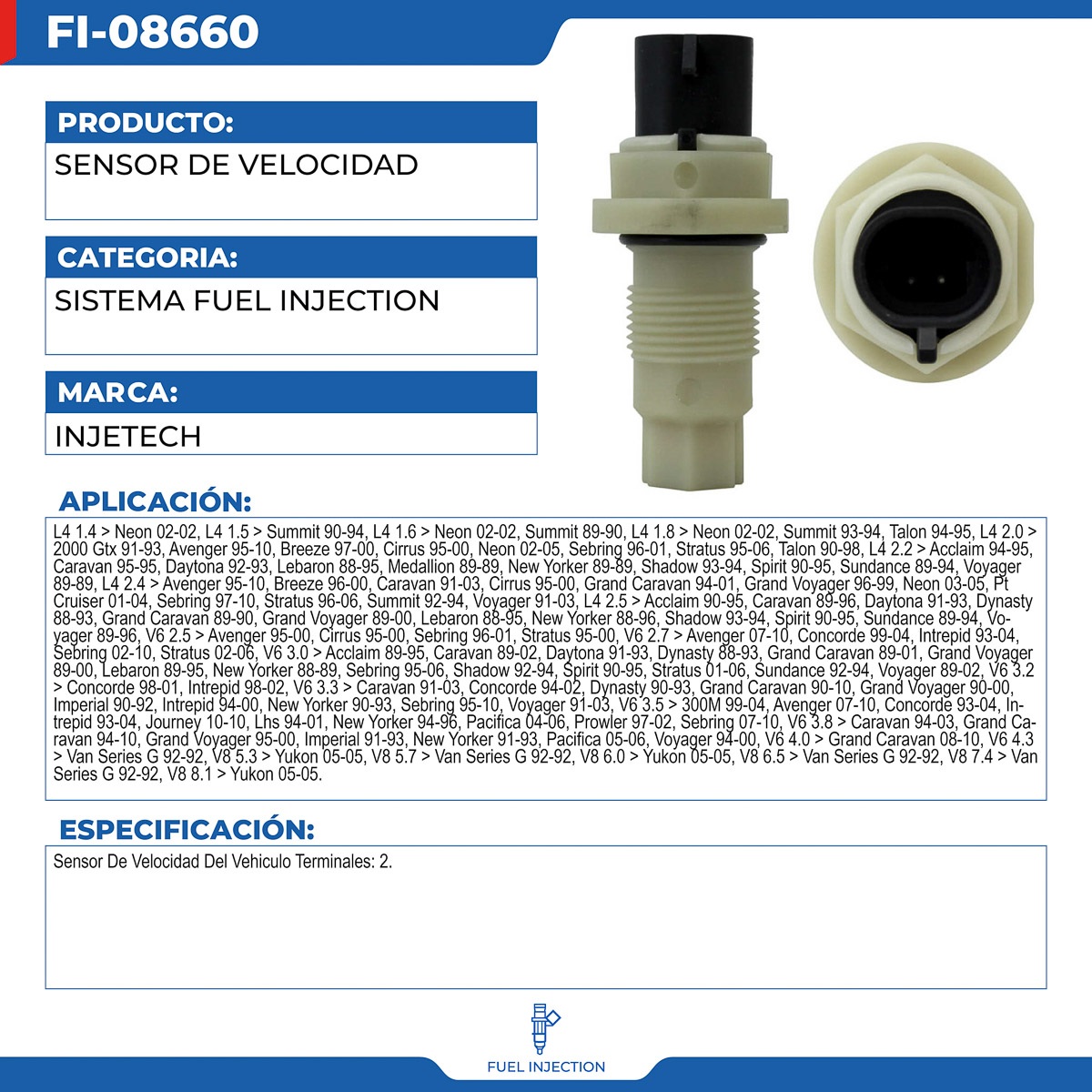 FI-08660

PRODUCTO:

SENSOR DE VELOCIDAD

CATEGORIA:

SISTEMA FUEL INJECTION

MARCA:

INJETECH

APLICACIÓN:

L4 1.4 > Neon 02-02, L4 1.5 > Summit 90-94, L4 1.6 > Neon 02-02, Summit 89-90, L4 1.8 > Neon 02-02, Summit 93-94, Talon 94-95, L4 2.0 > 2000 Gtx 91-93, Avenger 95-10, Breeze 97-00, Cirrus 95-00, Neon 02-05, Sebring 96-01, Stratus 95-06, Talon 90-98, L4 2.2 > Acclaim 94-95, Caravan 95-95, Daytona 92-93, Lebaron 88-95, Medallion 89-89, New Yorker 89-89, Shadow 93-94, Spirit 90-95, Sundance 89-94, Voyager 89-89, L4 2.4 > Avenger 95-10, Breeze 96-00, Caravan 91-03, Cirrus 95-00, Grand Caravan 94-01, Grand Voyager 96-99, Neon 03-05, Pt Cruiser 01-04, Sebring 97-10, Stratus 96-06, Summit 92-94, Voyager 91-03, L4 2.5 > Acclaim 90-95, Caravan 89-96, Daytona 91-93, Dynasty 88-93, Grand Caravan 89-90, Grand Voyager 89-00, Lebaron 88-95, New Yorker 88-96, Shadow 93-94, Spirit 90-95, Sundance 89-94, Voyager 89-96, V6 2.5 > Avenger 95-00, Cirrus 95-00, Sebring 96-01, Stratus 95-00, V6 2.7 > Avenger 07-10, Concorde 99-04, Intrepid 93-04, Sebring 02-10, Stratus 02-06, V6 3.0 > Acclaim 89-95, Caravan 89-02, Daytona 91-93, Dynasty 88-93, Grand Caravan 89-01, Grand Voyager 89-00, Lebaron 89-95, New Yorker 88-89, Sebring 95-06, Shadow 92-94, Spirit 90-95, Stratus 01-06, Sundance 92-94, Voyager 89-02, V6 3.2 > Concorde 98-01, Intrepid 98-02, V6 3.3 > Caravan 91-03, Concorde 94-02, Dynasty 90-93, Grand Caravan 90-10, Grand Voyager 90-00, Imperial 90-92, Intrepid 94-00, New Yorker 90-93, Sebring 95-10, Voyager 91-03, V6 3.5 > 300M 99-04, Avenger 07-10, Concorde 93-04, Intrepid 93-04, Journey 10-10, Lhs 94-01, New Yorker 94-96, Pacifica 04-06, Prowler 97-02, Sebring 07-10, V6 3.8 > Caravan 94-03, Grand Caravan 94-10, Grand Voyager 95-00, Imperial 91-93, New Yorker 91-93, Pacifica 05-06, Voyager 94-00, V6 4.0 > Grand Caravan 08-10, V6 4.3 > Van Series G 92-92, V8 5.3 > Yukon 05-05, V8 5.7 > Van Series G 92-92, V8 6.0 > Yukon 05-05, V8 6.5 > Van Series G 92-92, V8 7.4 > Van Series G 92-92, V8 8.1 > Yukon 05-05.

ESPECIFICACIÓN:

Sensor De Velocidad Del Vehiculo Terminales: 2.

FUEL INJECTION